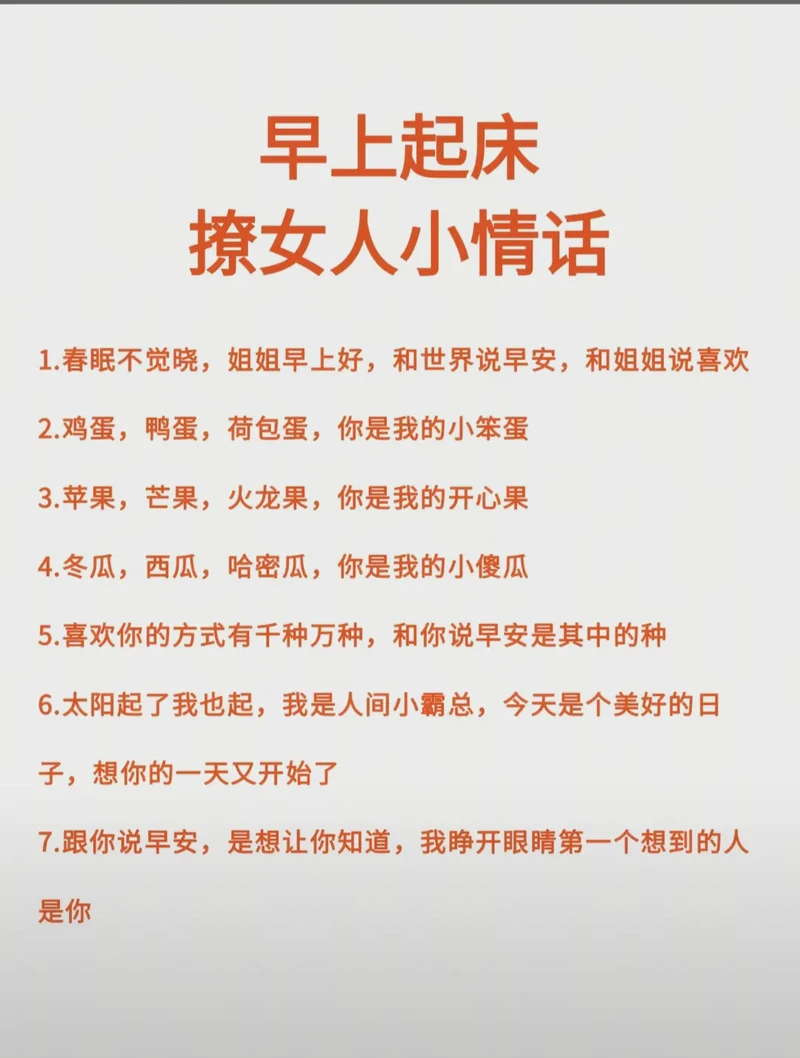 早上起床
撩女人小情话

1.春眠不觉晓，姐姐早上好，和世界说早安，和姐姐说喜欢

2.鸡蛋，鸭蛋，荷包蛋，你是我的小笨蛋

3.苹果，芒果，火龙果，你是我的开心果

4.冬瓜，西瓜，哈密瓜，你是我的小傻瓜

5.喜欢你的方式有千种万种，和你说早安是其中的种

6.太阳起了我也起，我是人间小霸总，今天是个美好的日子，想你的一天又开始了

7.跟你说早安，是想让你知道，我睁开眼睛第一个想到的人是你